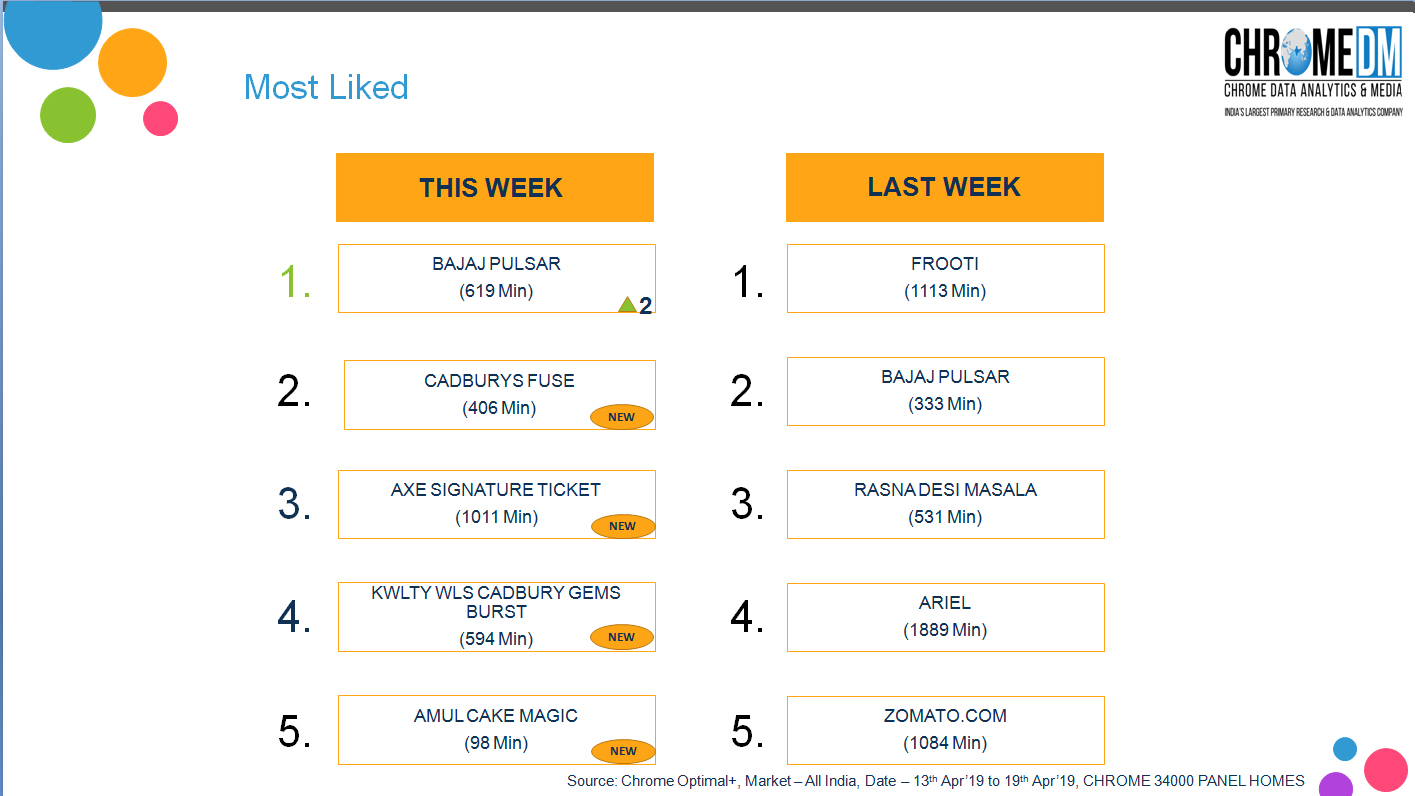 Most Liked

CHROME DM
CHROME DATA ANALYTICS & MEDIA
INDIA'S LARGEST PRIMARY RESEARCH & DATA ANALYTICS COMPANY

THIS WEEK

1.
BAJAJ PULSAR
(619 Min)
2

2.
CADBURYS FUSE
(406 Min)
NEW

3.
AXE SIGNATURE TICKET
(1011 Min)
NEW

4.
KWLTY WLS CADBURY GEMS BURST
(594 Min)
NEW

5.
AMUL CAKE MAGIC
(98 Min)
NEW

LAST WEEK

1.
FROOTI
(1113 Min)

2.
BAJAJ PULSAR
(333 Min)

3.
RASNA DESI MASALA
(531 Min)

4.
ARIEL
(1889 Min)

5.
ZOMATO.COM
(1084 Min)

Source: Chrome Optimal+, Market – All India, Date – 13th Apr'19 to 19th Apr'19, CHROME 34000 PANEL HOMES